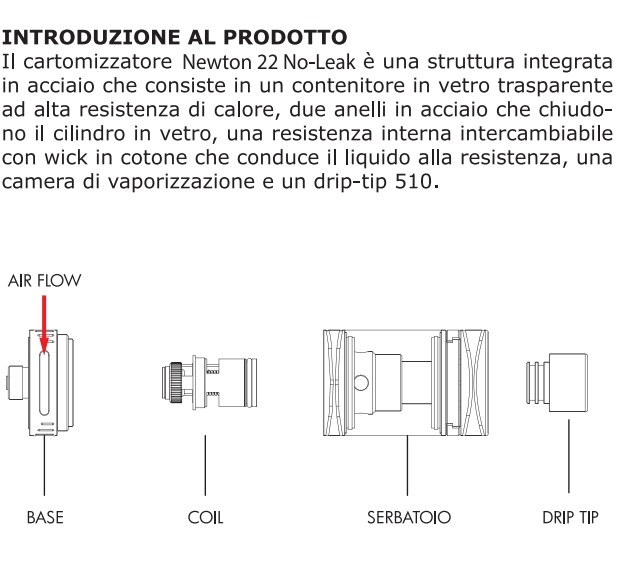 INTRODUZIONE AL PRODOTTO
Il cartomizzatore Newton 22 No-Leak è una struttura integrata in acciaio che consiste in un contenitore in vetro trasparente ad alta resistenza di calore, due anelli in acciaio che chiudono il cilindro in vetro, una resistenza interna intercambiabile con wick in cotone che conduce il liquido alla resistenza, una camera di vaporizzazione e un drip-tip 510.

AIR FLOW

BASE

COIL

SERBATOIO

DRIP TIP